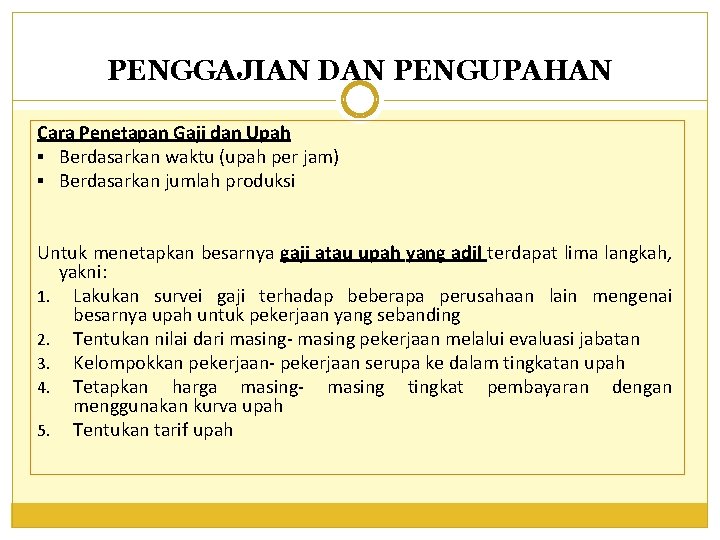 PENGGAJIAN DAN PENGUPAHAN

Cara Penetapan Gaji dan Upah
▪ Berdasarkan waktu (upah per jam)
▪ Berdasarkan jumlah produksi

Untuk menetapkan besarnya gaji atau upah yang adil terdapat lima langkah, yakni:
1. Lakukan survei gaji terhadap beberapa perusahaan lain mengenai besarnya upah untuk pekerjaan yang sebanding
2. Tentukan nilai dari masing- masing pekerjaan melalui evaluasi jabatan
3. Kelompokkan pekerjaan- pekerjaan serupa ke dalam tingkatan upah
4. Tetapkan harga masing- masing tingkat pembayaran dengan menggunakan kurva upah
5. Tentukan tarif upah